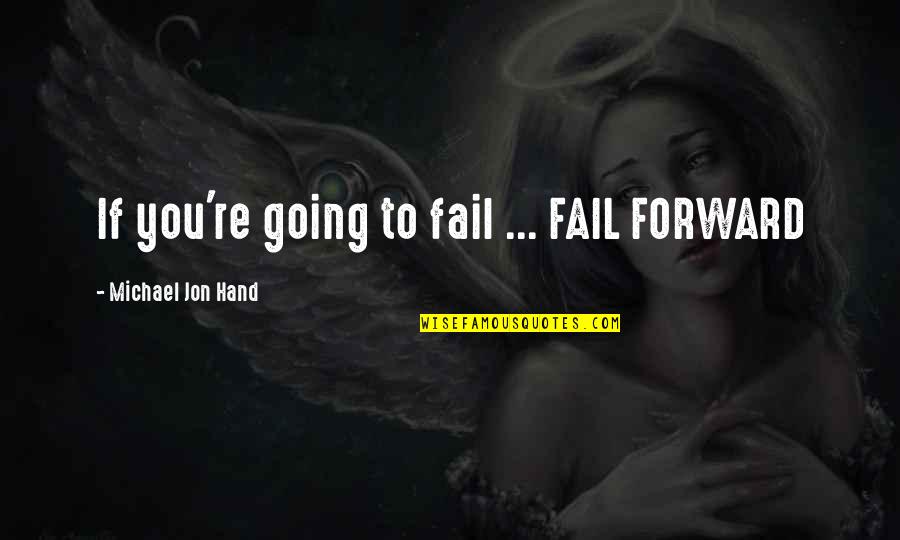 If you're going to fail ... FAIL FORWARD

- Michael Jon Hand

WISEFAMOUSQUOTES.COM